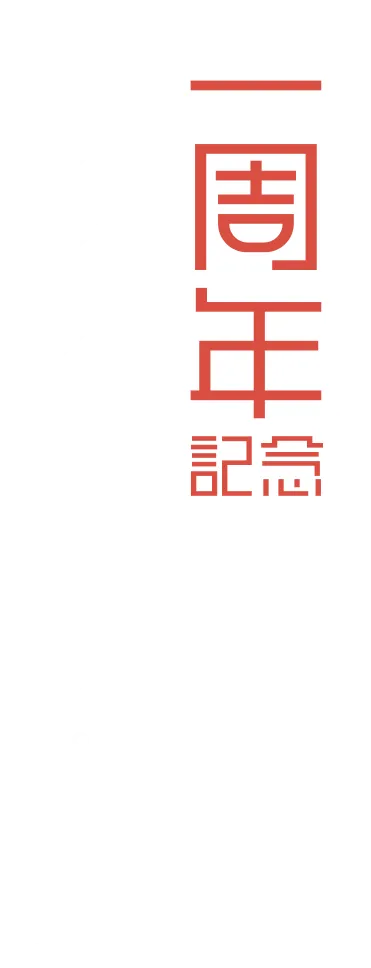 一周年
記念